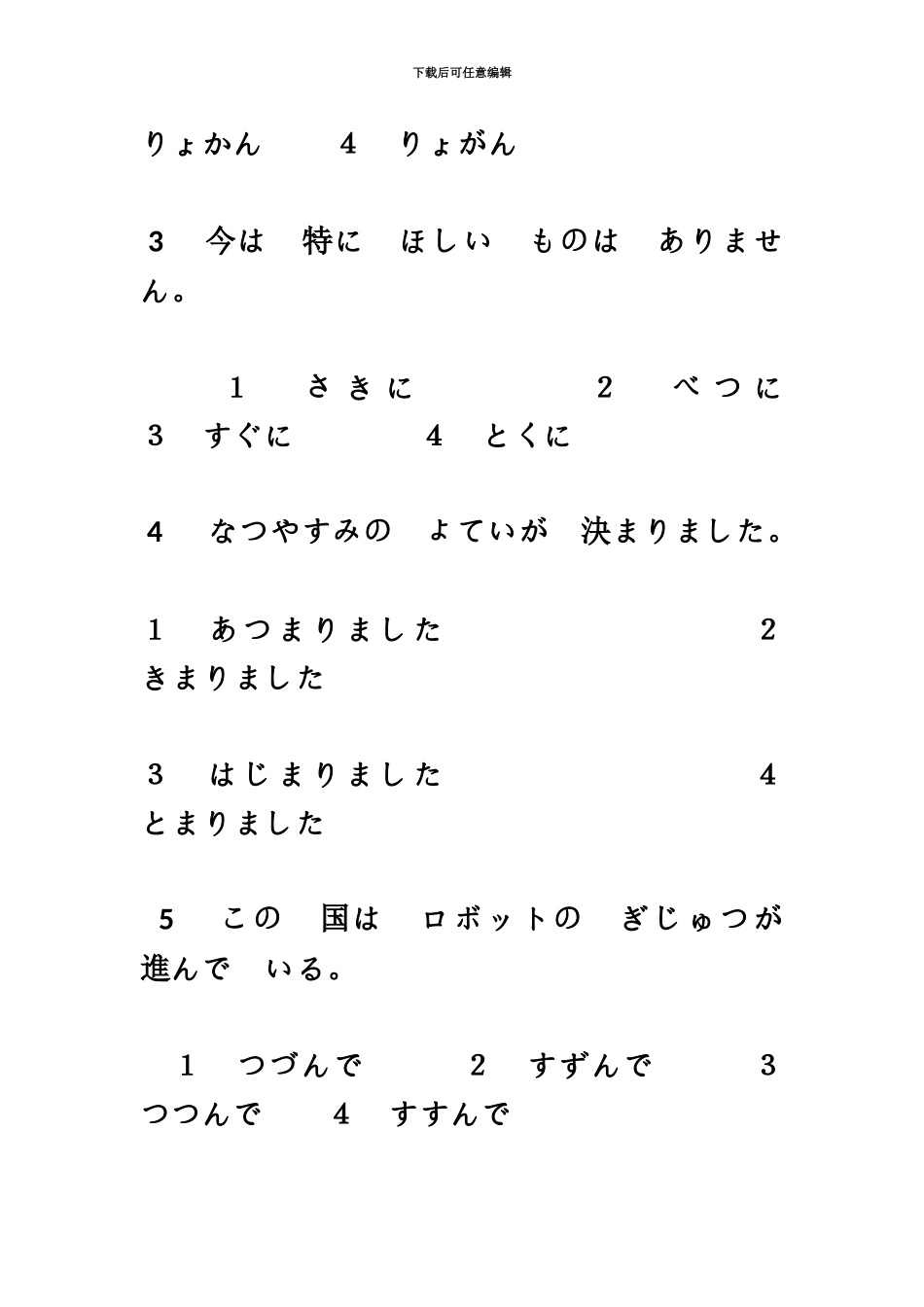 下载后可任意编辑

りょかん　　4　りょがん

3　今は　特に　ほしい　ものは　ありません。

1　さきに　　　2　べつに　3　すぐに　　4　とくに

4　なつやすみの　よていが　決まりました。

1　あつまりました　　　2　きまりました

3　はじまりました　　　4　とまりました

5　この　国は　ロボットの　ぎじゅつが　進んで　いる。

1　つづんで　　2　すずんで　　3　つつんで　　4　すすんで